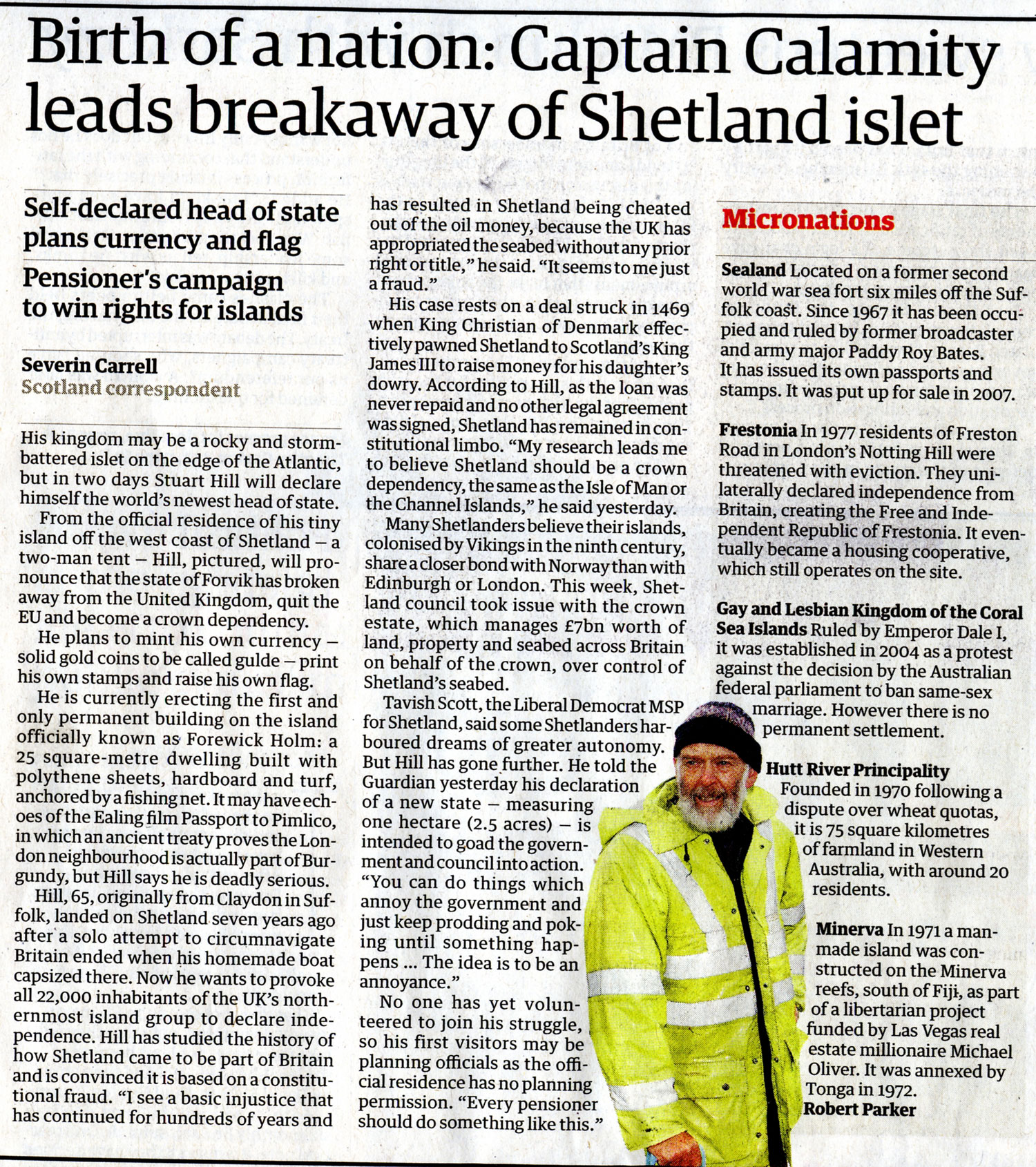 Birth of a nation: Captain Calamity leads breakaway of Shetland islet

Self-declared head of state plans currency and flag

Pensioner's campaign to win rights for islands

Severin Carrell
Scotland correspondent

His kingdom may be a rocky and storm-battered islet on the edge of the Atlantic, but in two days Stuart Hill will declare himself the world's newest head of state.

From the official residence of his tiny island off the west coast of Shetland – a two-man tent – Hill, pictured, will pronounce that the state of Forvik has broken away from the United Kingdom, quit the EU and become a crown dependency.

He plans to mint his own currency – solid gold coins to be called gulde – print his own stamps and raise his own flag.

He is currently erecting the first and only permanent building on the island officially known as Forewick Holm: a 25 square-metre dwelling built with polythene sheets, hardboard and turf, anchored by a fishing net. It may have echoes of the Ealing film Passport to Pimlico, in which an ancient treaty proves the London neighbourhood is actually part of Burgundy, but Hill says he is deadly serious.

Hill, 65, originally from Claydon in Suffolk, landed on Shetland seven years ago after a solo attempt to circumnavigate Britain ended when his homemade boat capsized there. Now he wants to provoke all 22,000 inhabitants of the UK's northernmost island group to declare independence. Hill has studied the history of how Shetland came to be part of Britain and is convinced it is based on a constitutional fraud. "I see a basic injustice that has continued for hundreds of years and has resulted in Shetland being cheated out of the oil money, because the UK has appropriated the seabed without any prior right or title," he said. "It seems to me just a fraud."

His case rests on a deal struck in 1469 when King Christian of Denmark effectively pawned Shetland to Scotland's King James III to raise money for his daughter's dowry. According to Hill, as the loan was never repaid and no other legal agreement was signed, Shetland has remained in constitutional limbo. "My research leads me to believe Shetland should be a crown dependency, the same as the Isle of Man or the Channel Islands," he said yesterday.

Many Shetlanders believe their islands, colonised by Vikings in the ninth century, share a closer bond with Norway than with Edinburgh or London. This week, Shetland council took issue with the crown estate, which manages £7bn worth of land, property and seabed across Britain on behalf of the crown, over control of Shetland's seabed.

Tavish Scott, the Liberal Democrat MSP for Shetland, said some Shetlanders harboured dreams of greater autonomy. But Hill has gone further. He told the Guardian yesterday his declaration of a new state – measuring one hectare (2.5 acres) – is intended to goad the government and council into action. "You can do things which annoy the government and just keep prodding and poking until something happens ... The idea is to be an annoyance."

No one has yet volunteered to join his struggle, so his first visitors may be planning officials as the official residence has no planning permission. "Every pensioner should do something like this."

Micronations

Sealand Located on a former second world war sea fort six miles off the Suffolk coast. Since 1967 it has been occupied and ruled by former broadcaster and army major Paddy Roy Bates. It has issued its own passports and stamps. It was put up for sale in 2007.

Frestonia In 1977 residents of Freston Road in London's Notting Hill were threatened with eviction. They unilaterally declared independence from Britain, creating the Free and Independent Republic of Frestonia. It eventually became a housing cooperative, which still operates on the site.

Gay and Lesbian Kingdom of the Coral Sea Islands Ruled by Emperor Dale I, it was established in 2004 as a protest against the decision by the Australian federal parliament to ban same-sex marriage. However there is no permanent settlement.

Hutt River Principality Founded in 1970 following a dispute over wheat quotas, it is 75 square kilometres of farmland in Western Australia, with around 20 residents.

Minerva In 1971 a man-made island was constructed on the Minerva reefs, south of Fiji, as part of a libertarian project funded by Las Vegas real estate millionaire Michael Oliver. It was annexed by Tonga in 1972.
Robert Parker